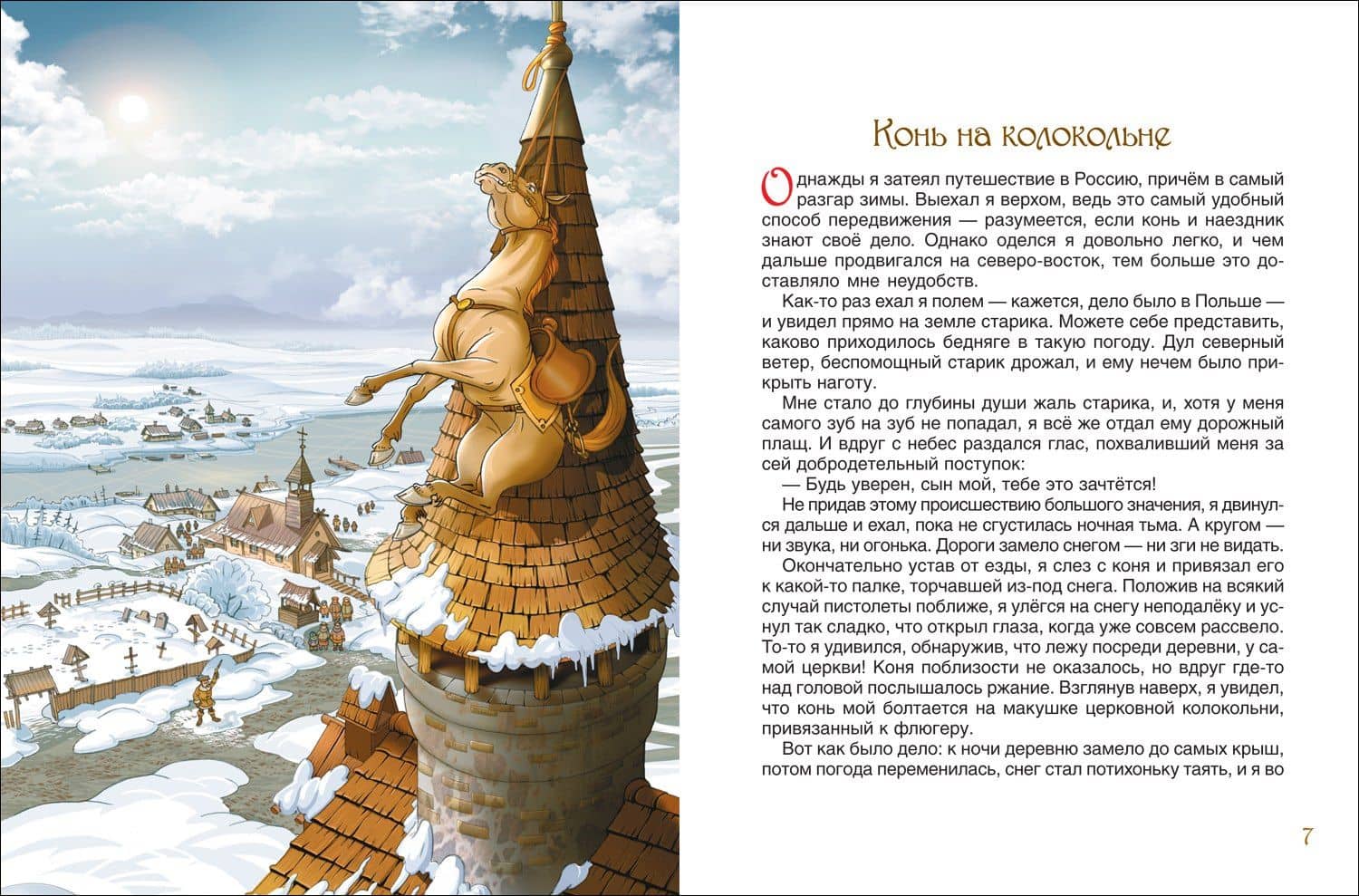 Конь на колокольне

Однажды я затеял путешествие в Россию, причём в самый разгар зимы. Выехал я верхом, ведь это самый удобный способ передвижения — разумеется, если конь и наездник знают своё дело. Однако оделся я довольно легко, и чем дальше продвигался на северо-восток, тем больше это доставляло мне неудобств.

Как-то раз ехал я полем — кажется, дело было в Польше — и увидел прямо на земле старика. Можете себе представить, каково приходилось бедняге в такую погоду. Дул северный ветер, беспомощный старик дрожал, и ему нечем было прикрыть наготу.

Мне стало до глубины души жаль старика, и, хотя у меня самого зуб на зуб не попадал, я всё же отдал ему дорожный плащ. И вдруг с небес раздался глас, похваливший меня за сей добродетельный поступок:

— Будь уверен, сын мой, тебе это зачтётся!

Не придав этому происшествию большого значения, я двинулся дальше и ехал, пока не сгустилась ночная тьма. А кругом — ни звука, ни огонька. Дороги замело снегом — ни зги не видать.

Окончательно устав от езды, я слез с коня и привязал его к какой-то палке, торчавшей из-под снега. Положив на всякий случай пистолеты поближе, я улёгся на снегу неподалёку и уснул так сладко, что открыл глаза, когда уже совсем рассвело. То-то я удивился, обнаружив, что лежу посреди деревни, у самой церкви! Коня поблизости не оказалось, но вдруг где-то над головой послышалось ржание. Взглянув наверх, я увидел, что конь мой болтается на макушке церковной колокольни, привязанный к флюгеру.

Вот как было дело: к ночи деревню замело до самых крыш, потом погода переменилась, снег стал потихоньку таять, и я во

7